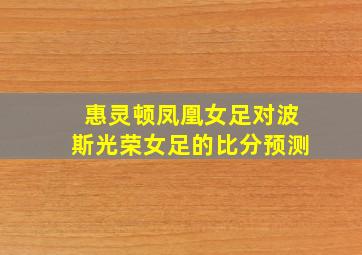 惠灵顿凤凰女足对波斯光荣女足的比分预测